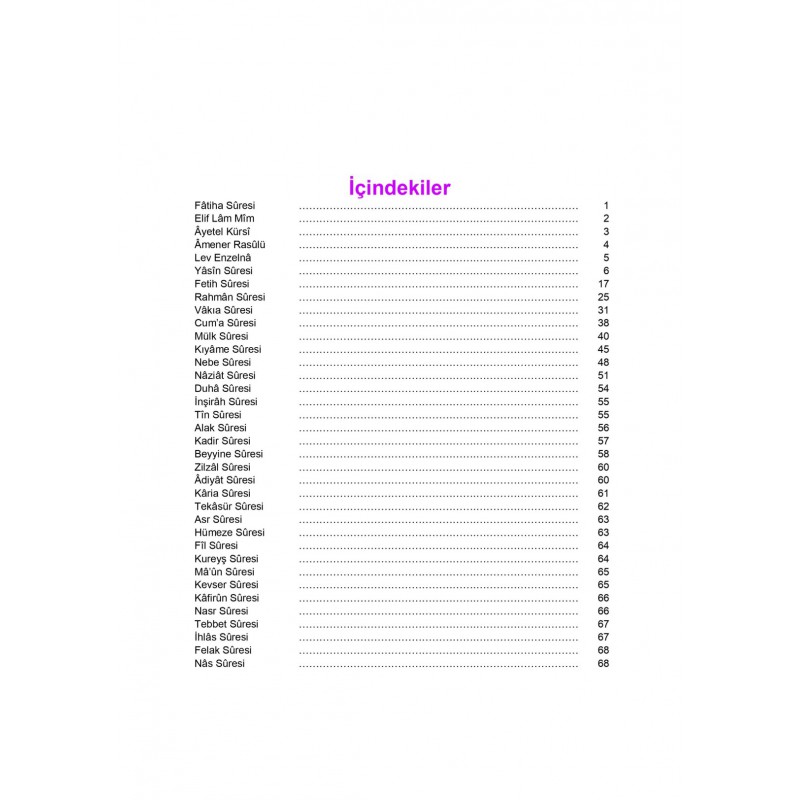 İçindekiler

Fâtiha Sûresi 1
Elif Lâm Mîm 2
Âyetel Kürsî 3
Âmener Rasûlü 4
Lev Enzelnâ 5
Yâsîn Sûresi 6
Fetih Sûresi 17
Rahmân Sûresi 25
Vâkıa Sûresi 31
Cum'a Sûresi 38
Mülk Sûresi 40
Kıyâme Sûresi 45
Nebe Sûresi 48
Nâziât Sûresi 51
Duhâ Sûresi 54
İnşirâh Sûresi 55
Tîn Sûresi 55
Alak Sûresi 56
Kadir Sûresi 57
Beyyine Sûresi 58
Zilzâl Sûresi 60
Âdiyât Sûresi 60
Kâria Sûresi 61
Tekâsür Sûresi 62
Asr Sûresi 63
Hümeze Sûresi 63
Fîl Sûresi 64
Kureyş Sûresi 64
Mâ'ûn Sûresi 65
Kevser Sûresi 65
Kâfirûn Sûresi 66
Nasr Sûresi 66
Tebbet Sûresi 67
İhlâs Sûresi 67
Felak Sûresi 68
Nâs Sûresi 68